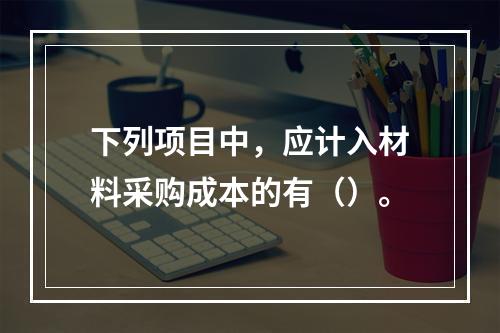 下列项目中，应计入材料采购成本的有（）。